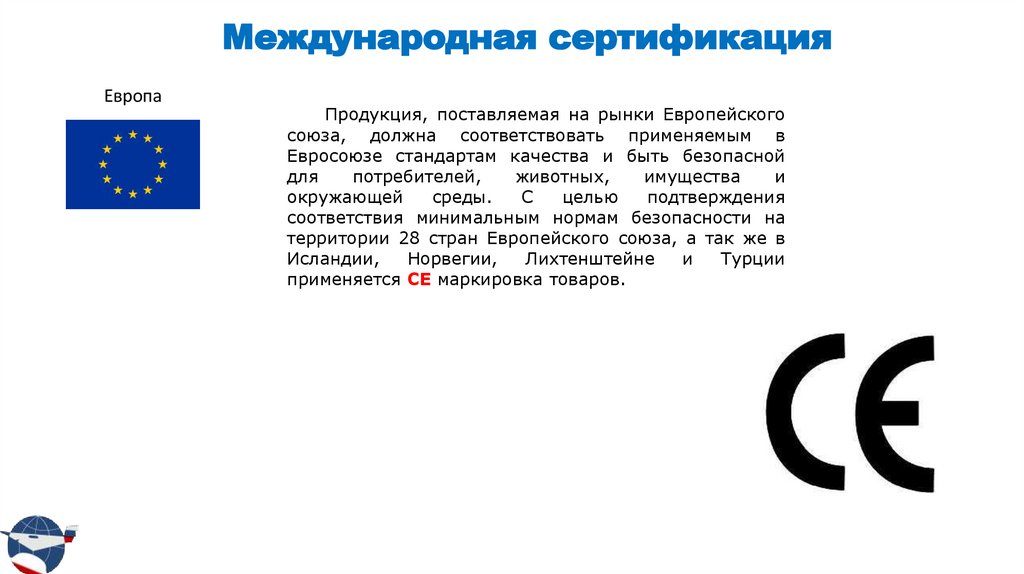 Международная сертификация

Европа

Продукция, поставляемая на рынки Европейского союза, должна соответствовать применяемым в Евросоюзе стандартам качества и быть безопасной для потребителей, животных, имущества и окружающей среды. С целью подтверждения соответствия минимальным нормам безопасности на территории 28 стран Европейского союза, а так же в Исландии, Норвегии, Лихтенштейне и Турции применяется CE маркировка товаров.

CE